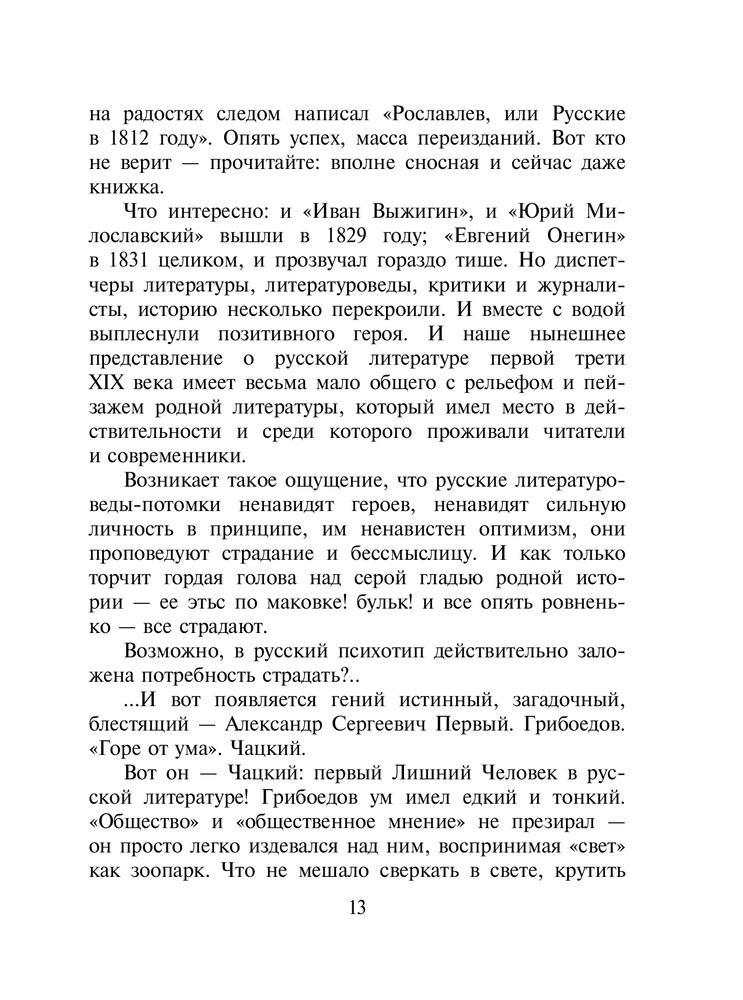 на радостях следом написал «Рославлев, или Русские в 1812 году». Опять успех, масса переизданий. Вот кто не верит — прочитайте: вполне сносная и сейчас даже книжка.

Что интересно: и «Иван Выжигин», и «Юрий Милославский» вышли в 1829 году; «Евгений Онегин» в 1831 целиком, и прозвучал гораздо тише. Но диспетчеры литературы, литературоведы, критики и журналисты, историю несколько перекроили. И вместе с водой выплеснули позитивного героя. И наше нынешнее представление о русской литературе первой трети XIX века имеет весьма мало общего с рельефом и пейзажем родной литературы, который имел место в действительности и среди которого проживали читатели и современники.

Возникает такое ощущение, что русские литературоведы-потомки ненавидят героев, ненавидят сильную личность в принципе, им ненавистен оптимизм, они проповедуют страдание и бессмыслицу. И как только торчит гордая голова над серой гладью родной истории — ее этьс по маковке! бульк! и все опять ровненько — все страдают.

Возможно, в русский психотип действительно заложена потребность страдать?..

...И вот появляется гений истинный, загадочный, блестящий — Александр Сергеевич Первый. Грибоедов. «Горе от ума». Чацкий.

Вот он — Чацкий: первый Лишний Человек в русской литературе! Грибоедов ум имел едкий и тонкий. «Общество» и «общественное мнение» не презирал — он просто легко издевался над ним, воспринимая «свет» как зоопарк. Что не мешало сверкать в свете, крутить

13